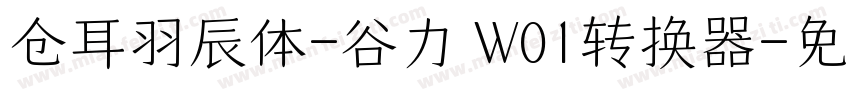 仓耳羽辰体-谷力 W01转换器-免